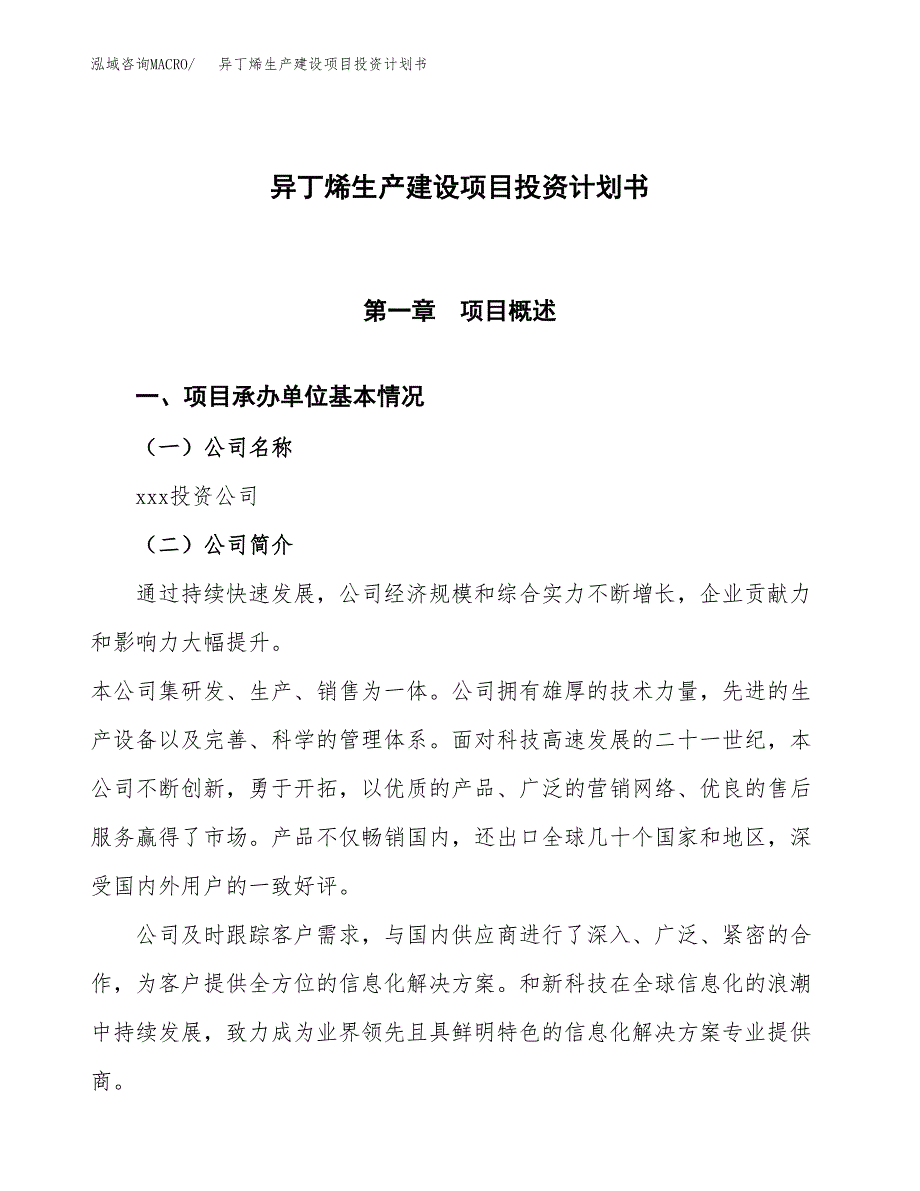 泓域咨询MACRO/　异丁烯生产建设项目投资计划书

异丁烯生产建设项目投资计划书

第一章　项目概述

一、项目承办单位基本情况

（一）公司名称

xxx投资公司

（二）公司简介

通过持续快速发展，公司经济规模和综合实力不断增长，企业贡献力和影响力大幅提升。

本公司集研发、生产、销售为一体。公司拥有雄厚的技术力量，先进的生产设备以及完善、科学的管理体系。面对科技高速发展的二十一世纪，本公司不断创新，勇于开拓，以优质的产品、广泛的营销网络、优良的售后服务赢得了市场。产品不仅畅销国内，还出口全球几十个国家和地区，深受国内外用户的一致好评。

公司及时跟踪客户需求，与国内供应商进行了深入、广泛、紧密的合作，为客户提供全方位的信息化解决方案。和新科技在全球信息化的浪潮中持续发展，致力成为业界领先且具鲜明特色的信息化解决方案专业提供商。